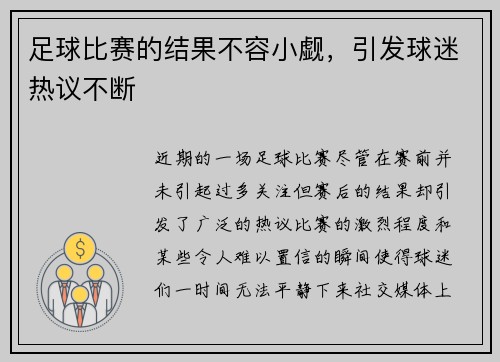 足球比赛的结果不容小觑，引发球迷热议不断

近期的一场足球比赛尽管在赛前并未引起过多关注但赛后的结果却引发了广泛的热议比赛的激烈程度和某些令人难以置信的瞬间使得球迷们一时间无法平静下来社交媒体上

$